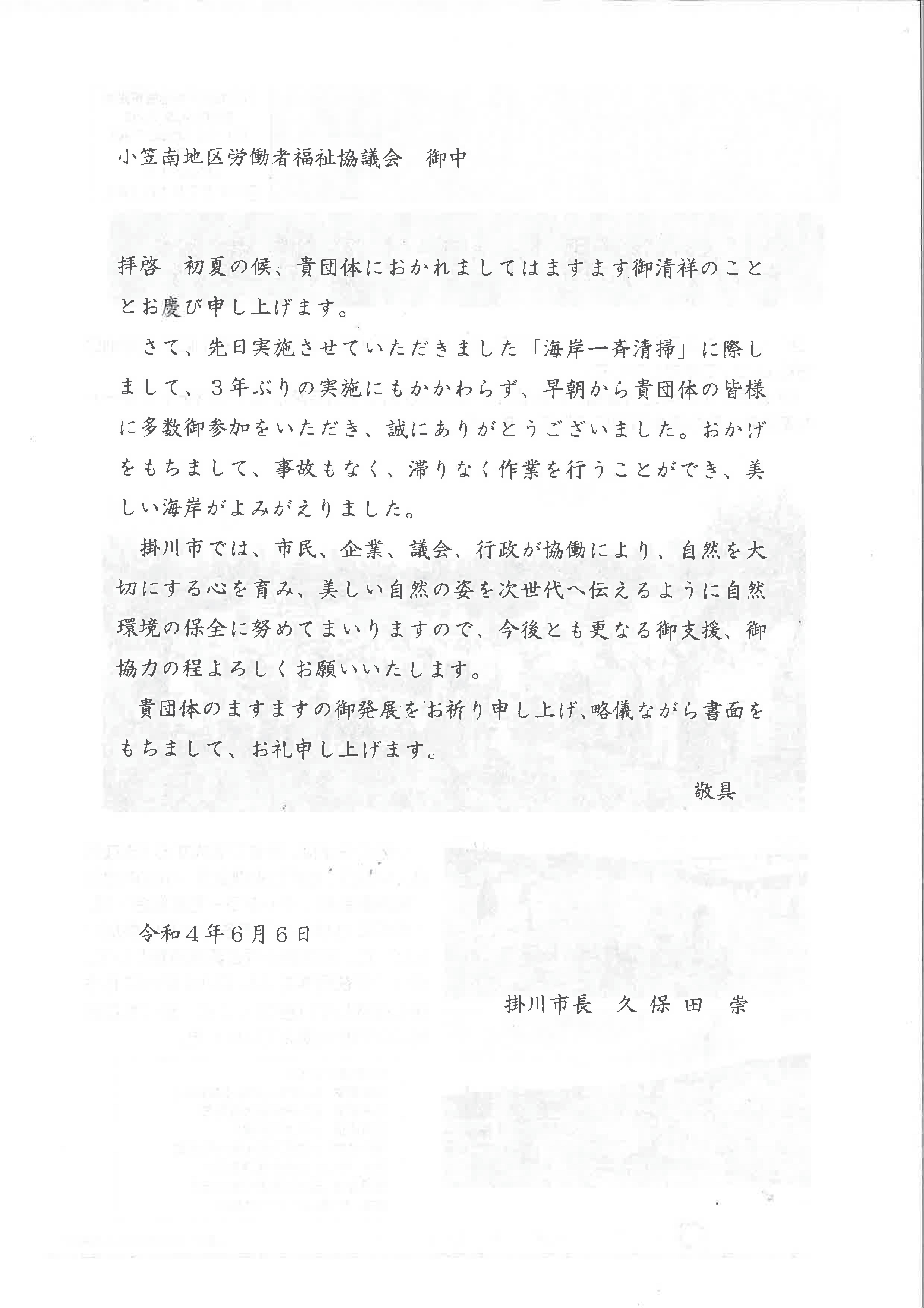 小笠南地区労働者福祉協議会　御中

拝啓　初夏の候、貴団体におかれましてはますます御清祥のこととお慶び申し上げます。

さて、先日実施させていただきました「海岸一斉清掃」に際しまして、３年ぶりの実施にもかかわらず、早朝から貴団体の皆様に多数御参加をいただき、誠にありがとうございました。おかげをもちまして、事故もなく、滞りなく作業を行うことができ、美しい海岸がよみがえりました。

掛川市では、市民、企業、議会、行政が協働により、自然を大切にする心を育み、美しい自然の姿を次世代へ伝えるように自然環境の保全に努めてまいりますので、今後とも更なる御支援、御協力の程よろしくお願いいたします。

貴団体のますますの御発展をお祈り申し上げ、略儀ながら書面をもちまして、お礼申し上げます。

敬具

令和４年６月６日

掛川市長　久保田　崇